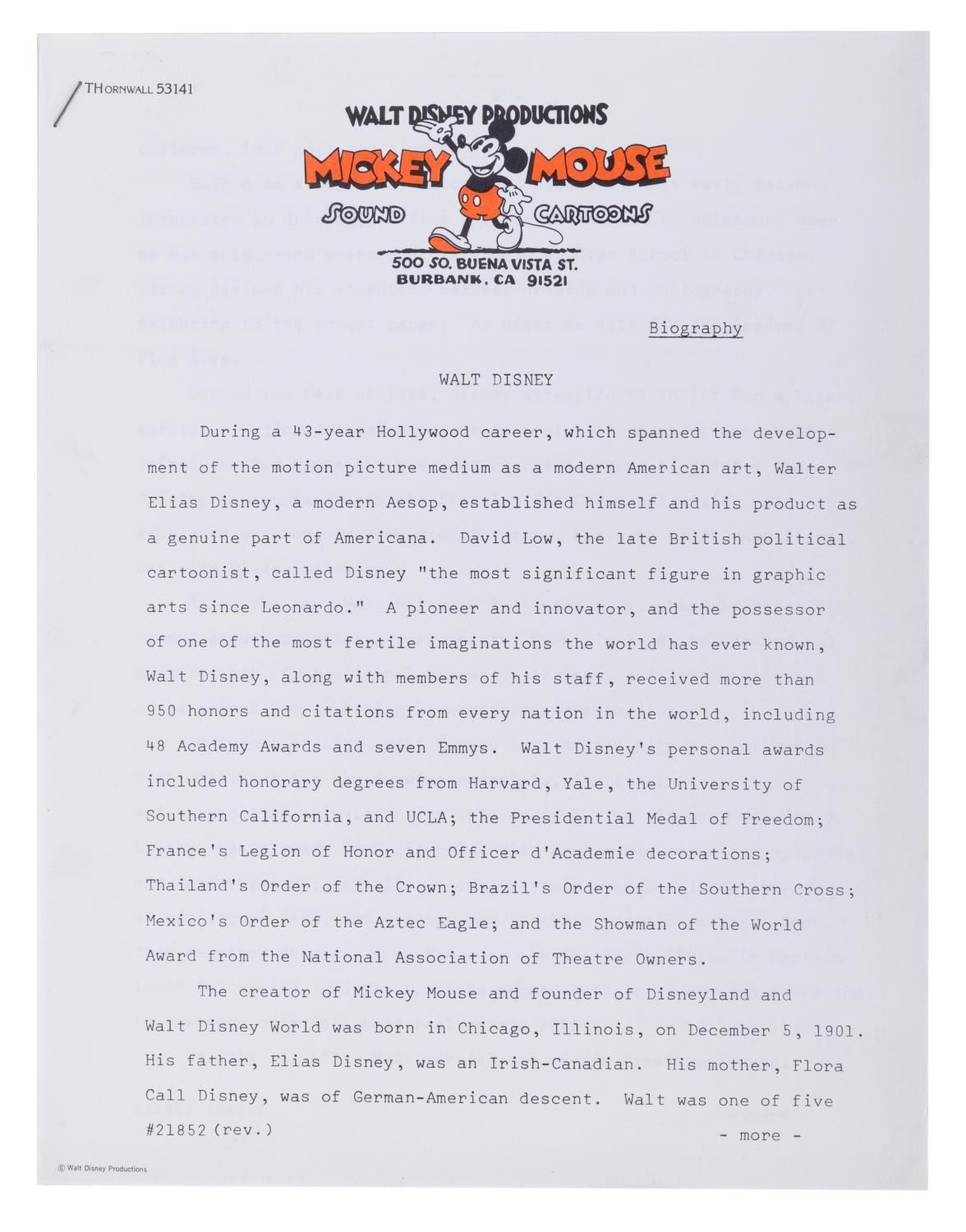 THORNWALL 53141

WALT DISNEY PRODUCTIONS
MICKEY MOUSE
SOUND CARTOONS
500 SO. BUENA VISTA ST.
BURBANK, CA 91521

Biography

WALT DISNEY

During a 43-year Hollywood career, which spanned the development of the motion picture medium as a modern American art, Walter Elias Disney, a modern Aesop, established himself and his product as a genuine part of Americana. David Low, the late British political cartoonist, called Disney "the most significant figure in graphic arts since Leonardo." A pioneer and innovator, and the possessor of one of the most fertile imaginations the world has ever known, Walt Disney, along with members of his staff, received more than 950 honors and citations from every nation in the world, including 48 Academy Awards and seven Emmys. Walt Disney's personal awards included honorary degrees from Harvard, Yale, the University of Southern California, and UCLA; the Presidential Medal of Freedom; France's Legion of Honor and Officer d'Academie decorations; Thailand's Order of the Crown; Brazil's Order of the Southern Cross; Mexico's Order of the Aztec Eagle; and the Showman of the World Award from the National Association of Theatre Owners.

The creator of Mickey Mouse and founder of Disneyland and Walt Disney World was born in Chicago, Illinois, on December 5, 1901. His father, Elias Disney, was an Irish-Canadian. His mother, Flora Call Disney, was of German-American descent. Walt was one of five

#21852 (rev.)

- more -

© Walt Disney Productions